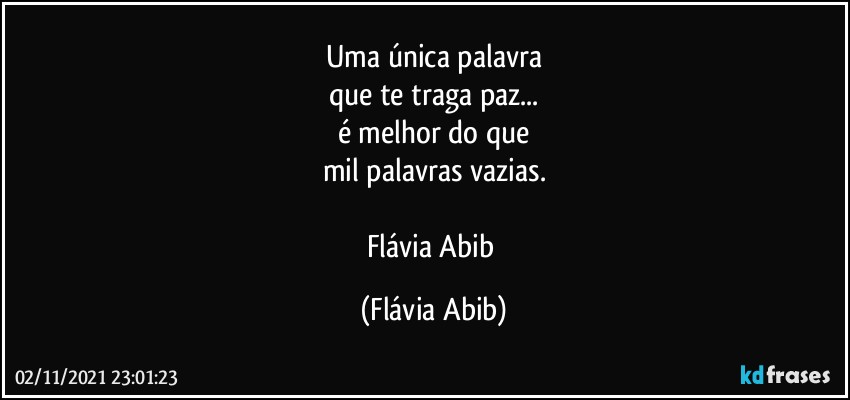 Uma única palavra
que te traga paz...
é melhor do que
mil palavras vazias.

Flávia Abib

(Flávia Abib)

02/11/2021 23:01:23

kdfrases